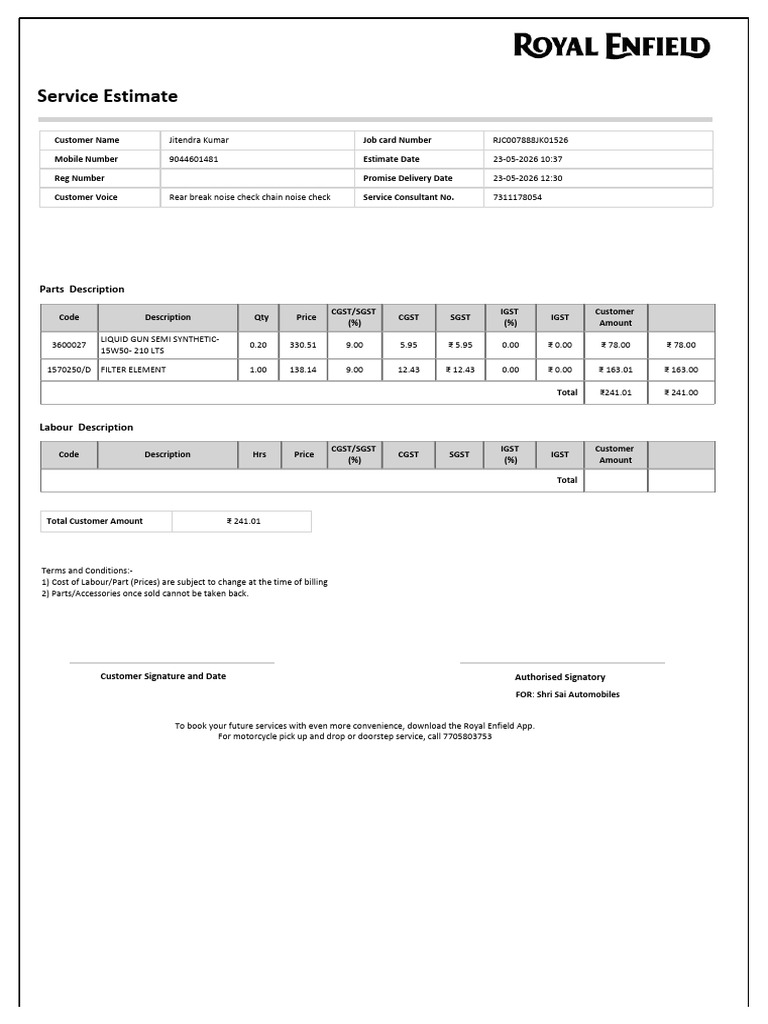 ROYAL ENFIELD

Service Estimate

| Customer Name | Jitendra Kumar | Job card Number | RJC007888JK01526 |
|---|---|---|---|
| Mobile Number | 9044601481 | Estimate Date | 23-05-2026 10:37 |
| Reg Number | | Promise Delivery Date | 23-05-2026 12:30 |
| Customer Voice | Rear break noise check chain noise check | Service Consultant No. | 7311178054 |

Parts Description

| Code | Description | Qty | Price | CGST/SGST (%) | CGST | SGST | IGST (%) | IGST | Customer Amount | |
|---|---|---|---|---|---|---|---|---|---|---|
| 3600027 | LIQUID GUN SEMI SYNTHETIC-15W50- 210 LTS | 0.20 | 330.51 | 9.00 | 5.95 | ₹ 5.95 | 0.00 | ₹ 0.00 | ₹ 78.00 | ₹ 78.00 |
| 1570250/D | FILTER ELEMENT | 1.00 | 138.14 | 9.00 | 12.43 | ₹ 12.43 | 0.00 | ₹ 0.00 | ₹ 163.01 | ₹ 163.00 |
| | | | | | | | | Total | ₹241.01 | ₹ 241.00 |

Labour Description

| Code | Description | Hrs | Price | CGST/SGST (%) | CGST | SGST | IGST (%) | IGST | Customer Amount | |
|---|---|---|---|---|---|---|---|---|---|---|
| | | | | | | | | Total | | |

| Total Customer Amount | ₹ 241.01 |
|---|---|

Terms and Conditions:-
1) Cost of Labour/Part (Prices) are subject to change at the time of billing
2) Parts/Accessories once sold cannot be taken back.

Customer Signature and Date

Authorised Signatory
FOR: Shri Sai Automobiles

To book your future services with even more convenience, download the Royal Enfield App.
For motorcycle pick up and drop or doorstep service, call 7705803753